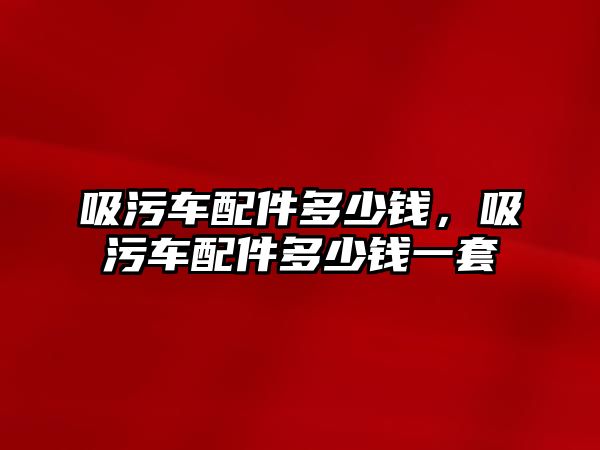 吸污车配件多少钱，吸污车配件多少钱一套